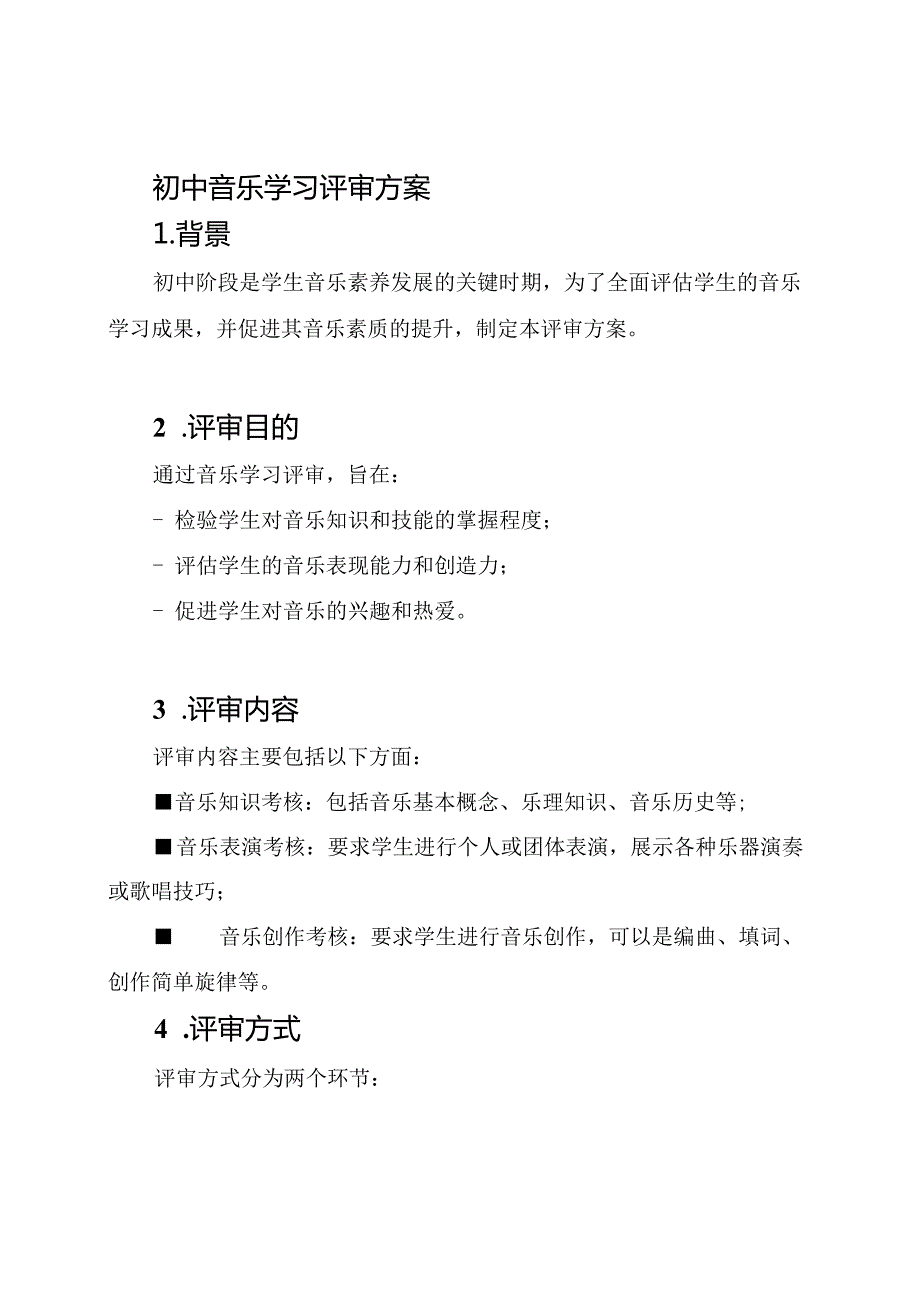 初中音乐学习评审方案

1.背景

初中阶段是学生音乐素养发展的关键时期，为了全面评估学生的音乐学习成果，并促进其音乐素质的提升，制定本评审方案。

2 .评审目的

通过音乐学习评审，旨在：

- 检验学生对音乐知识和技能的掌握程度；

- 评估学生的音乐表现能力和创造力；

- 促进学生对音乐的兴趣和热爱。

3 .评审内容

评审内容主要包括以下方面：

■音乐知识考核：包括音乐基本概念、乐理知识、音乐历史等；

■音乐表演考核：要求学生进行个人或团体表演，展示各种乐器演奏或歌唱技巧；

■ 音乐创作考核：要求学生进行音乐创作，可以是编曲、填词、创作简单旋律等。

4 .评审方式

评审方式分为两个环节：